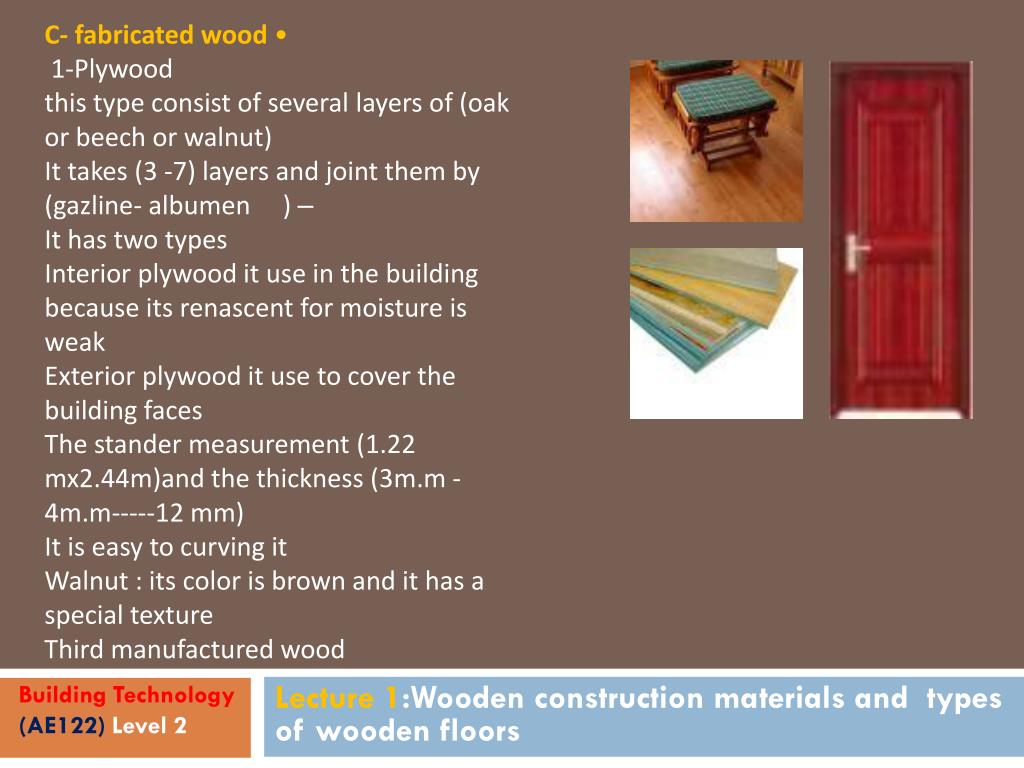 C- fabricated wood •
1-Plywood
this type consist of several layers of (oak or beech or walnut)
It takes (3 -7) layers and joint them by (gazline- albumen ) –
It has two types
Interior plywood it use in the building because its renascent for moisture is weak
Exterior plywood it use to cover the building faces
The stander measurement (1.22 mx2.44m)and the thickness (3m.m - 4m.m-----12 mm)
It is easy to curving it
Walnut : its color is brown and it has a special texture
Third manufactured wood

Building Technology (AE122) Level 2

Lecture 1:Wooden construction materials and types of wooden floors